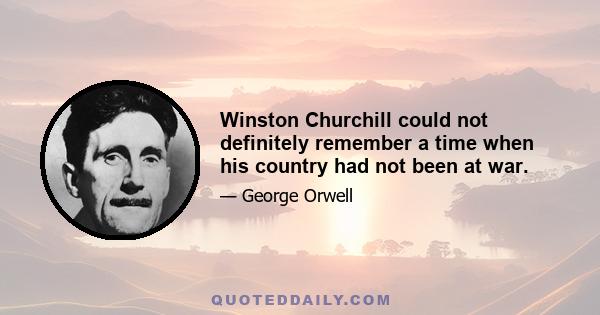 Winston Churchill could not definitely remember a time when his country had not been at war.

— George Orwell

QUOTEDDAILY.COM